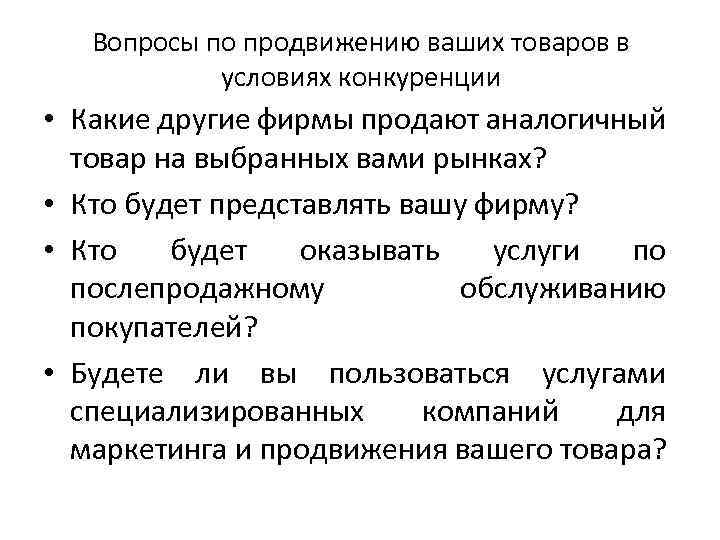 Вопросы по продвижению ваших товаров в условиях конкуренции

• Какие другие фирмы продают аналогичный товар на выбранных вами рынках?
• Кто будет представлять вашу фирму?
• Кто будет оказывать услуги по послепродажному обслуживанию покупателей?
• Будете ли вы пользоваться услугами специализированных компаний для маркетинга и продвижения вашего товара?